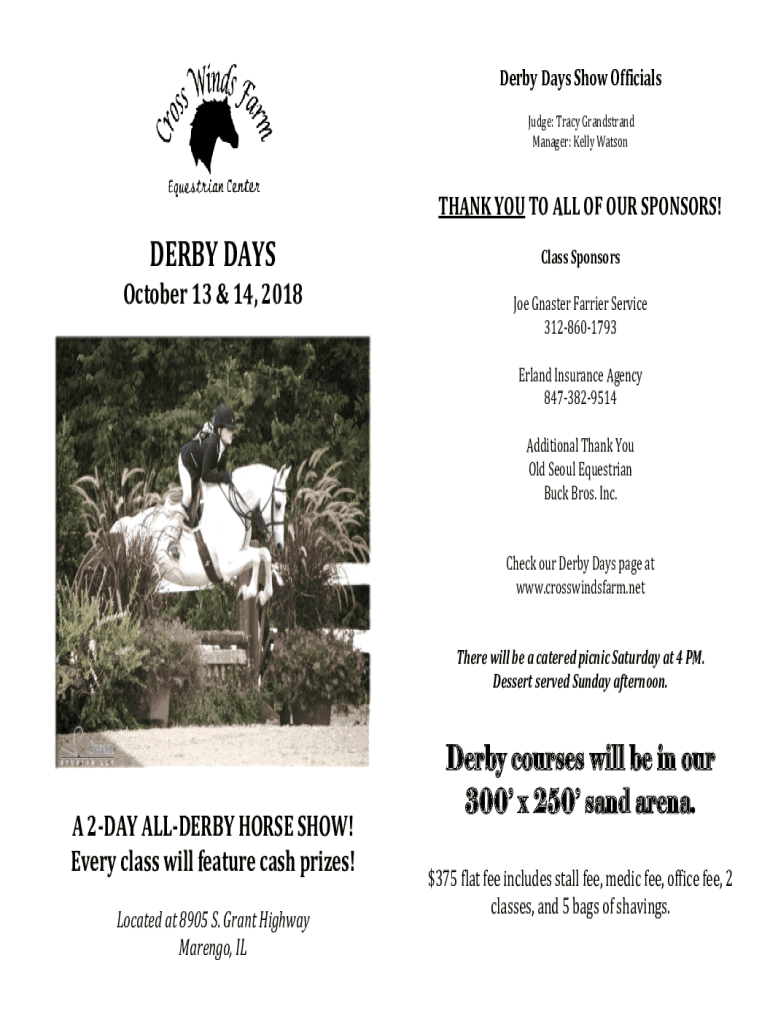 Cross Winds Farm

Equestrian Center

DERBY DAYS

October 13 & 14, 2018

A 2-DAY ALL-DERBY HORSE SHOW!

Every class will feature cash prizes!

Located at 8905 S. Grant Highway
Marengo, IL

Derby Days Show Officials

Judge: Tracy Grandstrand
Manager: Kelly Watson

THANK YOU TO ALL OF OUR SPONSORS!

Class Sponsors

Joe Gnaster Farrier Service
312-860-1793

Erland Insurance Agency
847-382-9514

Additional Thank You
Old Seoul Equestrian
Buck Bros. Inc.

Check our Derby Days page at
www.crosswindsfarm.net

There will be a catered picnic Saturday at 4 PM.
Dessert served Sunday afternoon.

Derby courses will be in our
300' x 250' sand arena.

$375 flat fee includes stall fee, medic fee, office fee, 2 classes, and 5 bags of shavings.